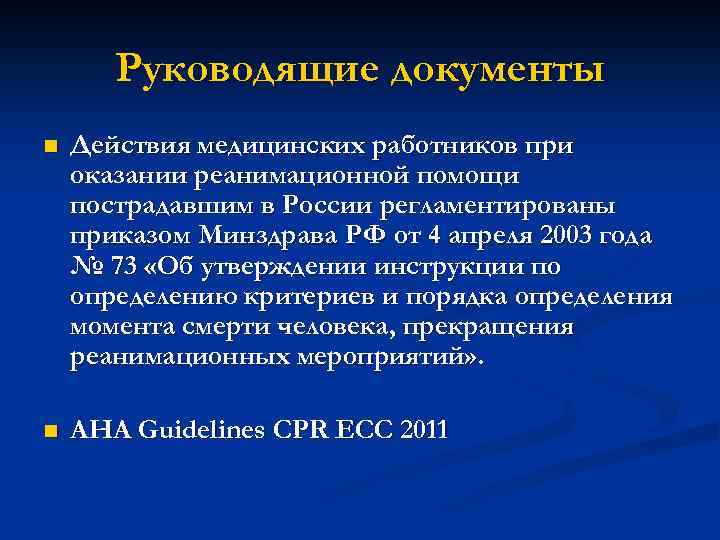 Руководящие документы

Действия медицинских работников при оказании реанимационной помощи пострадавшим в России регламентированы приказом Минздрава РФ от 4 апреля 2003 года № 73 «Об утверждении инструкции по определению критериев и порядка определения момента смерти человека, прекращения реанимационных мероприятий».

AHA Guidelines CPR ECC 2011